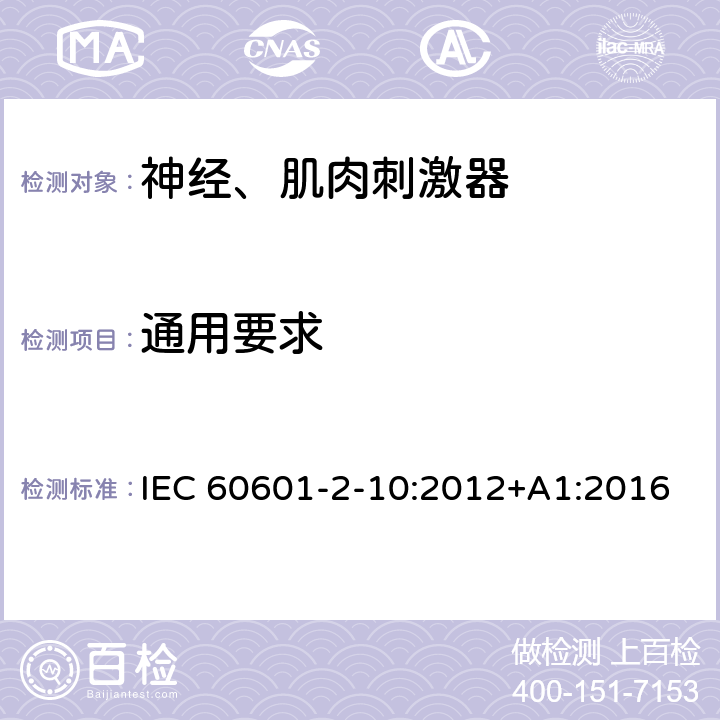 MA CNAS AC ilac-MRA

检测对象： 神经、肌肉刺激器

检测项目： 通用要求

检测标准： IEC 60601-2-10:2012+A1:2016

百检
Baijiantest.com

做检测 上百检
400-151-7153